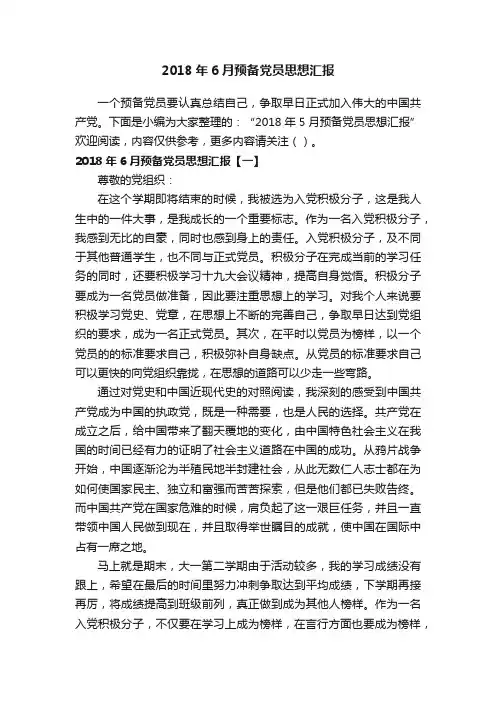 2018 年 6 月预备党员思想汇报

一个预备党员要认真总结自己，争取早日正式加入伟大的中国共产党。下面是小编为大家整理的：“2018 年 5 月预备党员思想汇报”欢迎阅读，内容仅供参考，更多内容请关注（ ）。

2018 年 6 月预备党员思想汇报【一】

尊敬的党组织：

在这个学期即将结束的时候，我被选为入党积极分子，这是我人生中的一件大事，是我成长的一个重要标志。作为一名入党积极分子，我感到无比的自豪，同时也感到身上的责任。入党积极分子，及不同于其他普通学生，也不同与正式党员。积极分子在完成当前的学习任务的同时，还要积极学习十九大会议精神，提高自身觉悟。积极分子要成为一名党员做准备，因此要注重思想上的学习。对我个人来说要积极学习党史、党章，在思想上不断的完善自己，争取早日达到党组织的要求，成为一名正式党员。其次，在平时以党员为榜样，以一个党员的的标准要求自己，积极弥补自身缺点。从党员的标准要求自己可以更快的向党组织靠拢，在思想的道路可以少走一些弯路。

通过对党史和中国近现代史的对照阅读，我深刻的感受到中国共产党成为中国的执政党，既是一种需要，也是人民的选择。共产党在成立之后，给中国带来了翻天覆地的变化，由中国特色社会主义在我国的时间已经有力的证明了社会主义道路在中国的成功。从鸦片战争开始，中国逐渐沦为半殖民地半封建社会，从此无数仁人志士都在为如何使国家民主、独立和富强而苦苦探索，但是他们都已失败告终。而中国共产党在国家危难的时候，肩负起了这一艰巨任务，并且一直带领中国人民做到现在，并且取得举世瞩目的成就，使中国在国际中占有一席之地。

马上就是期末，大一第二学期由于活动较多，我的学习成绩没有跟上，希望在最后的时间里努力冲刺争取达到平均成绩，下学期再接再厉，将成绩提高到班级前列，真正做到成为其他人榜样。作为一名入党积极分子，不仅要在学习上成为榜样，在言行方面也要成为榜样，